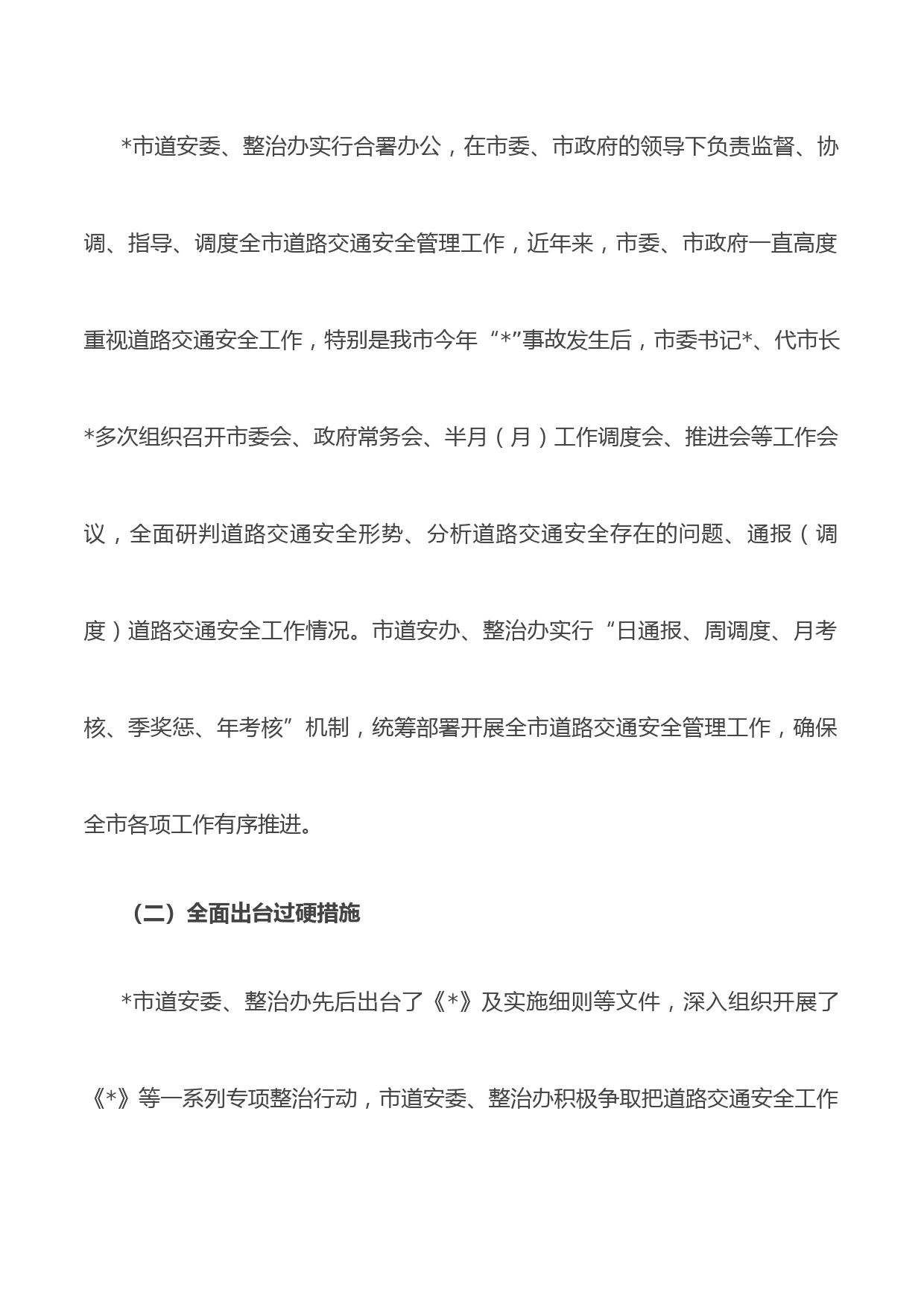 *市道安委、整治办实行合署办公，在市委、市政府的领导下负责监督、协调、指导、调度全市道路交通安全管理工作，近年来，市委、市政府一直高度重视道路交通安全工作，特别是我市今年“*”事故发生后，市委书记*、代市长*多次组织召开市委会、政府常务会、半月（月）工作调度会、推进会等工作会议，全面研判道路交通安全形势、分析道路交通安全存在的问题、通报（调度）道路交通安全工作情况。市道安办、整治办实行“日通报、周调度、月考核、季奖惩、年考核”机制，统筹部署开展全市道路交通安全管理工作，确保全市各项工作有序推进。

（二）全面出台过硬措施

*市道安委、整治办先后出台了《*》及实施细则等文件，深入组织开展了《*》等一系列专项整治行动，市道安委、整治办积极争取把道路交通安全工作